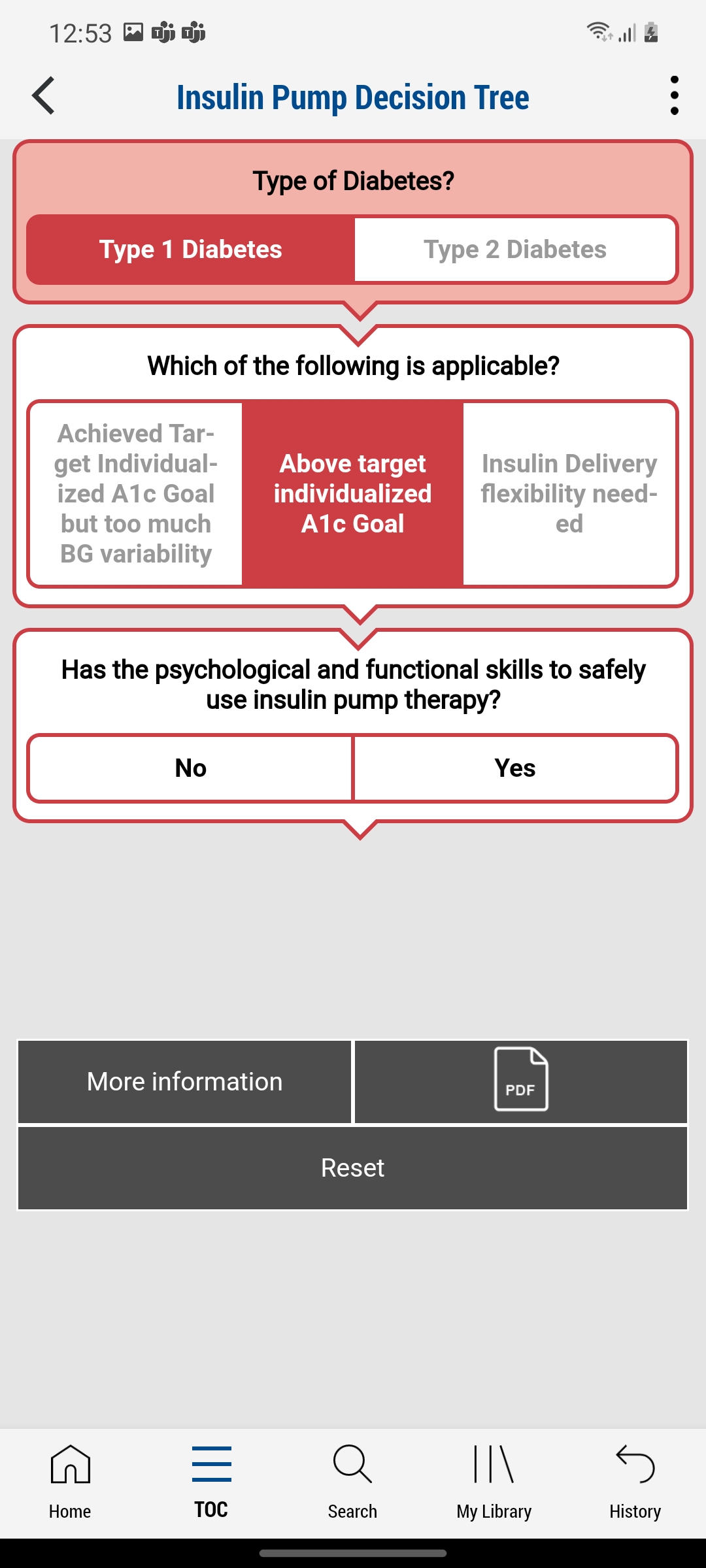 12:53

Insulin Pump Decision Tree

Type of Diabetes?

Type 1 Diabetes

Type 2 Diabetes

Which of the following is applicable?

Achieved Target Individualized A1c Goal but too much BG variability

Above target individualized A1c Goal

Insulin Delivery flexibility needed

Has the psychological and functional skills to safely use insulin pump therapy?

No

Yes

More information

PDF

Reset

Home

TOC

Search

My Library

History